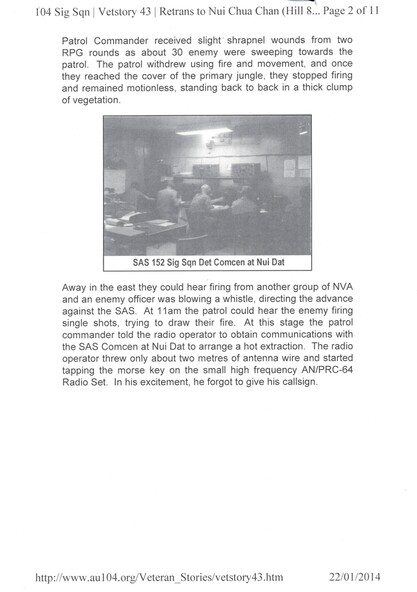 104 Sig Sqn | Vetstory 43 | Retrans to Nui Chua Chan (Hill 8... Page 2 of 11

Patrol Commander received slight shrapnel wounds from two RPG rounds as about 30 enemy were sweeping towards the patrol. The patrol withdrew using fire and movement, and once they reached the cover of the primary jungle, they stopped firing and remained motionless, standing back to back in a thick clump of vegetation.

SAS 152 Sig Sqn Det Comcen at Nui Dat

Away in the east they could hear firing from another group of NVA and an enemy officer was blowing a whistle, directing the advance against the SAS. At 11am the patrol could hear the enemy firing single shots, trying to draw their fire. At this stage the patrol commander told the radio operator to obtain communications with the SAS Comcen at Nui Dat to arrange a hot extraction. The radio operator threw only about two metres of antenna wire and started tapping the morse key on the small high frequency AN/PRC-64 Radio Set. In his excitement, he forgot to give his callsign.

http://www.au104.org/Veteran_Stories/vetstory43.htm 22/01/2014